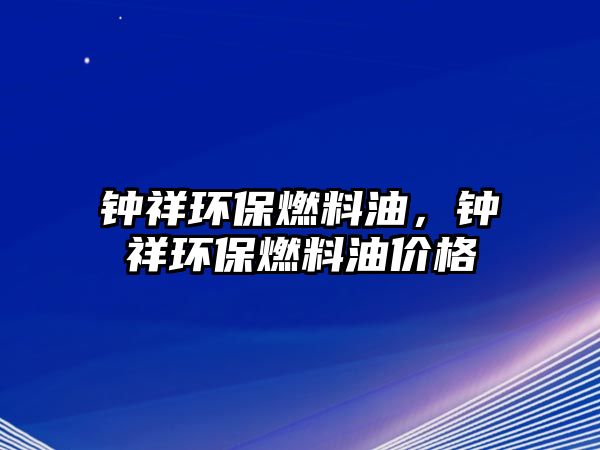 钟祥环保燃料油，钟祥环保燃料油价格